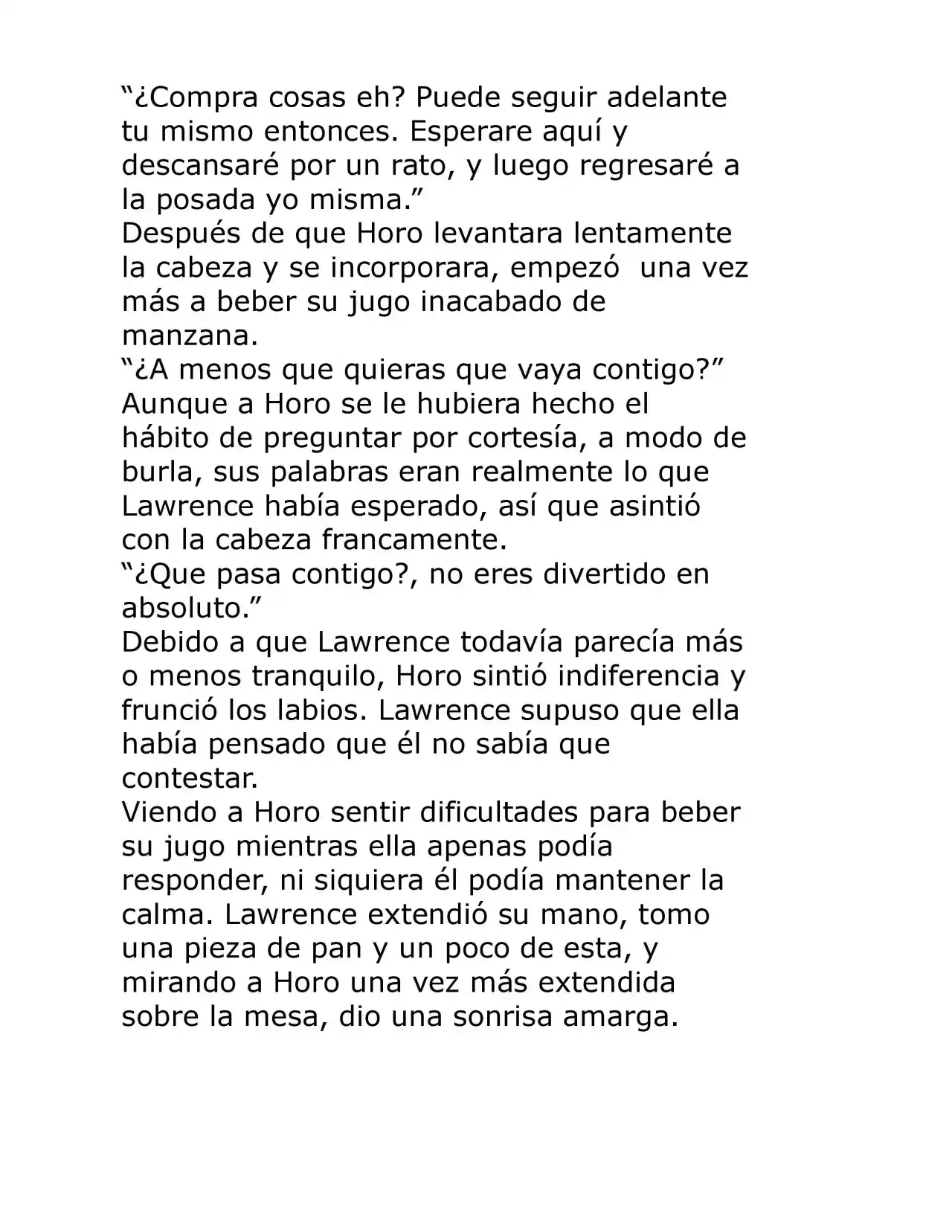 “¿Compra cosas eh? Puede seguir adelante tu mismo entonces. Esperare aquí y descansaré por un rato, y luego regresaré a la posada yo misma.”
Después de que Horo levantara lentamente la cabeza y se incorporara, empezó una vez más a beber su jugo inacabado de manzana.
“¿A menos que quieras que vaya contigo?”
Aunque a Horo se le hubiera hecho el hábito de preguntar por cortesía, a modo de burla, sus palabras eran realmente lo que Lawrence había esperado, así que asintió con la cabeza francamente.
“¿Que pasa contigo?, no eres divertido en absoluto.”
Debido a que Lawrence todavía parecía más o menos tranquilo, Horo sintió indiferencia y frunció los labios. Lawrence supuso que ella había pensado que él no sabía que contestar.
Viendo a Horo sentir dificultades para beber su jugo mientras ella apenas podía responder, ni siquiera él podía mantener la calma. Lawrence extendió su mano, tomo una pieza de pan y un poco de esta, y mirando a Horo una vez más extendida sobre la mesa, dio una sonrisa amarga.